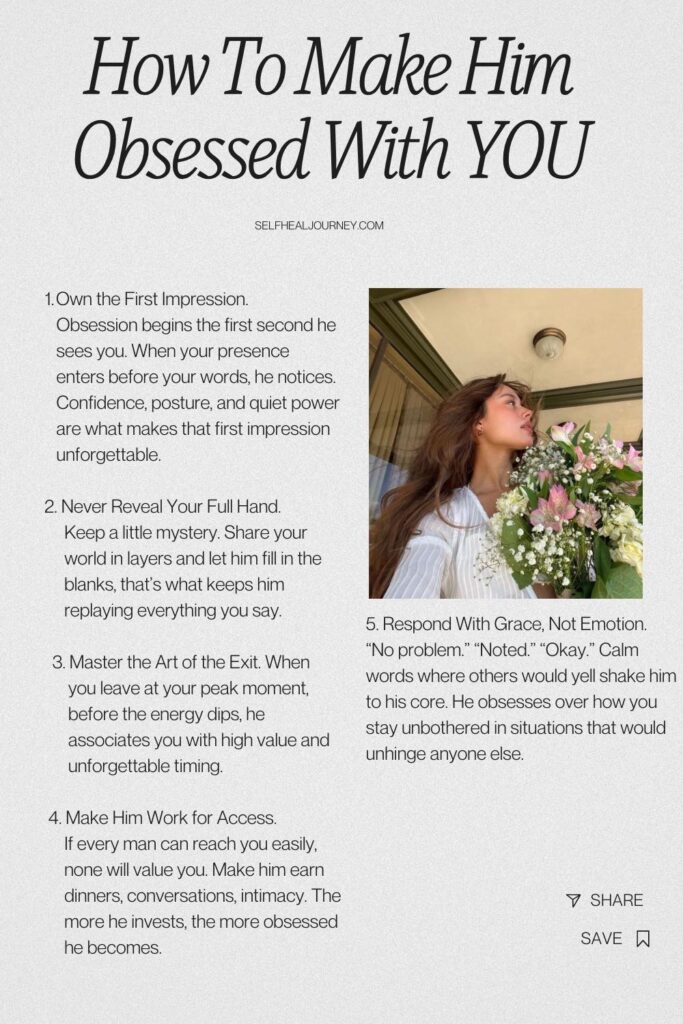 How To Make Him Obsessed With YOU

SELFHEALJOURNEY.COM

1. Own the First Impression. Obsession begins the first second he sees you. When your presence enters before your words, he notices. Confidence, posture, and quiet power are what makes that first impression unforgettable.

2. Never Reveal Your Full Hand. Keep a little mystery. Share your world in layers and let him fill in the blanks, that's what keeps him replaying everything you say.

3. Master the Art of the Exit. When you leave at your peak moment, before the energy dips, he associates you with high value and unforgettable timing.

4. Make Him Work for Access. If every man can reach you easily, none will value you. Make him earn dinners, conversations, intimacy. The more he invests, the more obsessed he becomes.

5. Respond With Grace, Not Emotion. "No problem." "Noted." "Okay." Calm words where others would yell shake him to his core. He obsesses over how you stay unbothered in situations that would unhinge anyone else.

SHARE

SAVE